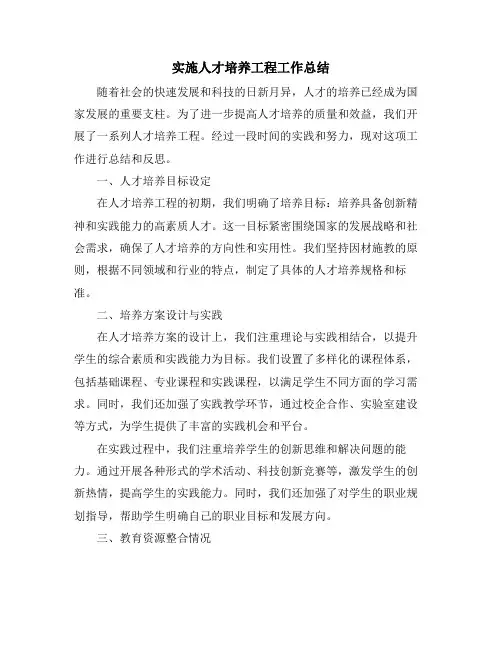 实施人才培养工程工作总结

随着社会的快速发展和科技的日新月异，人才的培养已经成为国家发展的重要支柱。为了进一步提高人才培养的质量和效益，我们开展了一系列人才培养工程。经过一段时间的实践和努力，现对这项工作进行总结和反思。

一、人才培养目标设定

在人才培养工程的初期，我们明确了培养目标：培养具备创新精神和实践能力的高素质人才。这一目标紧密围绕国家的发展战略和社会需求，确保了人才培养的方向性和实用性。我们坚持因材施教的原则，根据不同领域和行业的特点，制定了具体的人才培养规格和标准。

二、培养方案设计与实践

在人才培养方案的设计上，我们注重理论与实践相结合，以提升学生的综合素质和实践能力为目标。我们设置了多样化的课程体系，包括基础课程、专业课程和实践课程，以满足学生不同方面的学习需求。同时，我们还加强了实践教学环节，通过校企合作、实验室建设等方式，为学生提供了丰富的实践机会和平台。

在实践过程中，我们注重培养学生的创新思维和解决问题的能力。通过开展各种形式的学术活动、科技创新竞赛等，激发学生的创新热情，提高学生的实践能力。同时，我们还加强了对学生的职业规划指导，帮助学生明确自己的职业目标和发展方向。

三、教育资源整合情况